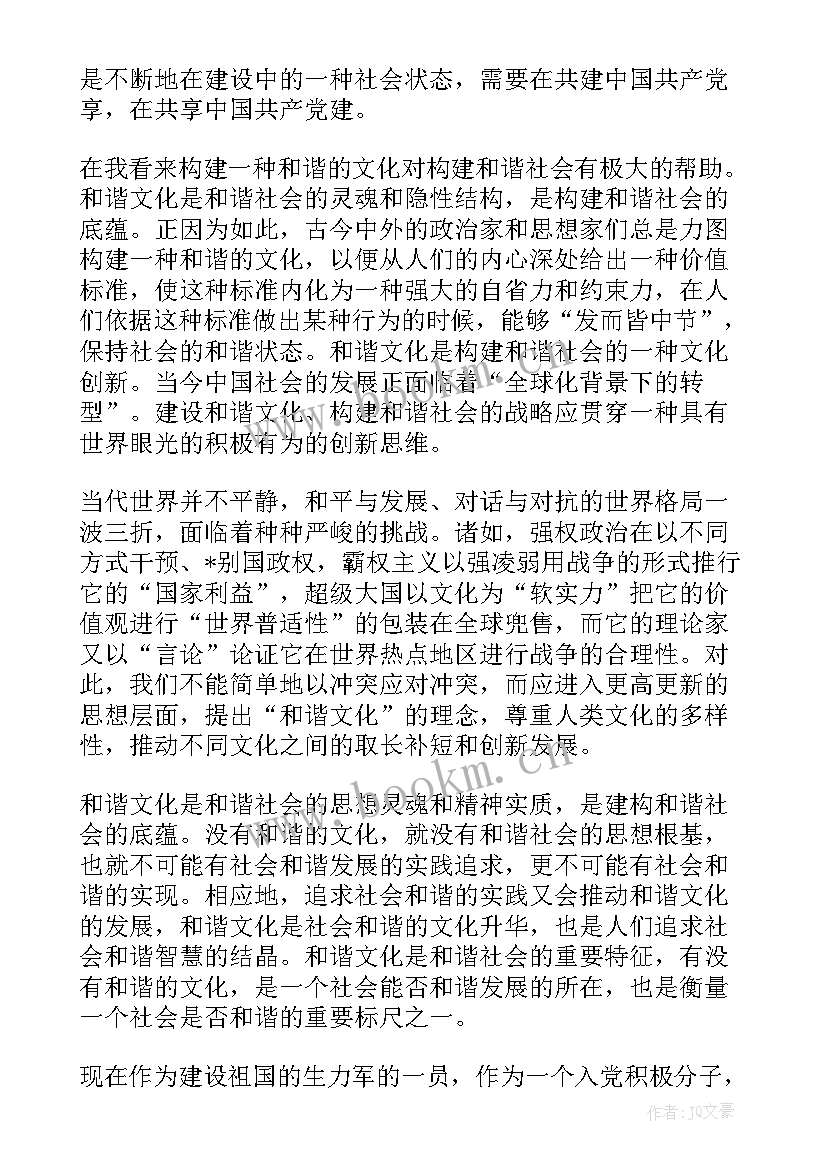 是不断地在建设中的一种社会状态，需要在共建中国共产党享，在共享中国共产党建。

在我看来构建一种和谐的文化对构建和谐社会有极大的帮助。和谐文化是和谐社会的灵魂和隐性结构，是构建和谐社会的底蕴。正因为如此，古今中外的政治家和思想家们总是力图构建一种和谐的文化，以便从人们的内心深处给出一种价值标准，使这种标准内化为一种强大的自省力和约束力，在人们依据这种标准做出某种行为的时候，能够“发而皆中节”，保持社会的和谐状态。和谐文化是构建和谐社会的一种文化创新。当今中国社会的发展正面临着“全球化背景下的转型”。建设和谐文化，构建和谐社会的战略应贯穿一种具有世界眼光的积极有为的创新思维。

当代世界并不平静，和平与发展、对话与对抗的世界格局一波三折，面临着种种严峻的挑战。诸如，强权政治在以不同方式干预、*别国政权，霸权主义以强凌弱用战争的形式推行它的“国家利益”，超级大国以文化为“软实力”把它的价值观进行“世界普适性”的包装在全球兜售，而它的理论家又以“言论”论证它在世界热点地区进行战争的合理性。对此，我们不能简单地以冲突应对冲突，而应进入更高更新的思想层面，提出“和谐文化”的理念，尊重人类文化的多样性，推动不同文化之间的取长补短和创新发展。

和谐文化是和谐社会的思想灵魂和精神实质，是建构和谐社会的底蕴。没有和谐的文化，就没有和谐社会的思想根基，也就不可能有社会和谐发展的实践追求，更不可能有社会和谐的实现。相应地，追求社会和谐的实践又会推动和谐文化的发展，和谐文化是社会和谐的文化升华，也是人们追求社会和谐智慧的结晶。和谐文化是和谐社会的重要特征，有没有和谐的文化，是一个社会能否和谐发展的所在，也是衡量一个社会是否和谐的重要标尺之一。

现在作为建设祖国的生力军的一员，作为一个入党积极分子，

www.bookm.cn

作者：JQ文豪